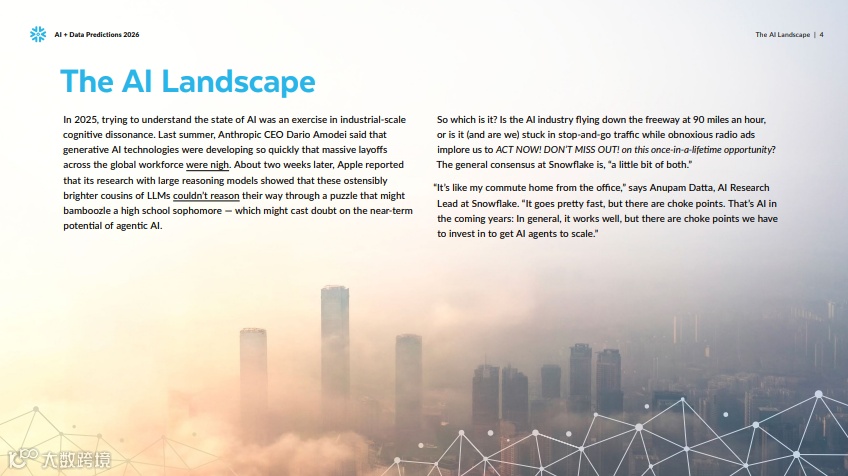 AI + Data Predictions 2026

The AI Landscape | 4

The AI Landscape

In 2025, trying to understand the state of AI was an exercise in industrial-scale cognitive dissonance. Last summer, Anthropic CEO Dario Amodei said that generative AI technologies were developing so quickly that massive layoffs across the global workforce were nigh. About two weeks later, Apple reported that its research with large reasoning models showed that these ostensibly brighter cousins of LLMs couldn't reason their way through a puzzle that might bamboozle a high school sophomore — which might cast doubt on the near-term potential of agentic AI.

So which is it? Is the AI industry flying down the freeway at 90 miles an hour, or is it (and are we) stuck in stop-and-go traffic while obnoxious radio ads implore us to ACT NOW! DON'T MISS OUT! on this once-in-a-lifetime opportunity? The general consensus at Snowflake is, "a little bit of both."

"It's like my commute home from the office," says Anupam Datta, AI Research Lead at Snowflake. "It goes pretty fast, but there are choke points. That's AI in the coming years: In general, it works well, but there are choke points we have to invest in to get AI agents to scale."

大数跨境